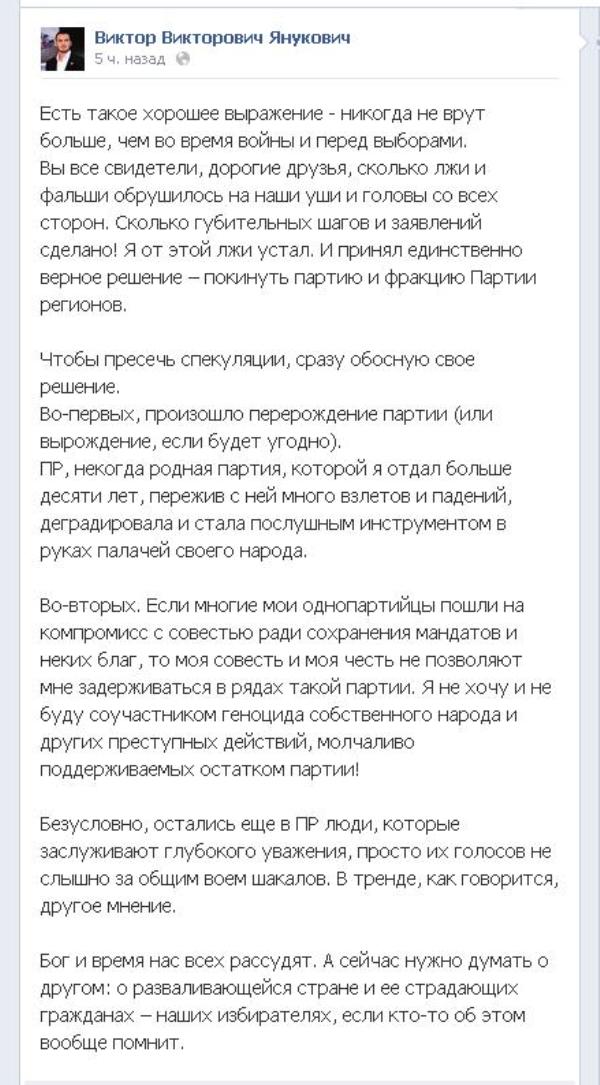 Виктор Викторович Янукович
5 ч. назад

Есть такое хорошее выражение - никогда не врут больше, чем во время войны и перед выборами.
Вы все свидетели, дорогие друзья, сколько лжи и фальши обрушилось на наши уши и головы со всех сторон. Сколько губительных шагов и заявлений сделано! Я от этой лжи устал. И принял единственно верное решение – покинуть партию и фракцию Партии регионов.

Чтобы пресечь спекуляции, сразу обосную свое решение.
Во-первых, произошло перерождение партии (или вырождение, если будет угодно).
ПР, некогда родная партия, которой я отдал больше десяти лет, пережив с ней много взлетов и падений, деградировала и стала послушным инструментом в руках палачей своего народа.

Во-вторых. Если многие мои однопартийцы пошли на компромисс с совестью ради сохранения мандатов и неких благ, то моя совесть и моя честь не позволяют мне задерживаться в рядах такой партии. Я не хочу и не буду соучастником геноцида собственного народа и других преступных действий, молчаливо поддерживаемых остатком партии!

Безусловно, остались еще в ПР люди, которые заслуживают глубокого уважения, просто их голосов не слышно за общим воем шакалов. В тренде, как говорится, другое мнение.

Бог и время нас всех рассудят. А сейчас нужно думать о другом: о разваливающейся стране и ее страдающих гражданах – наших избирателях, если кто-то об этом вообще помнит.